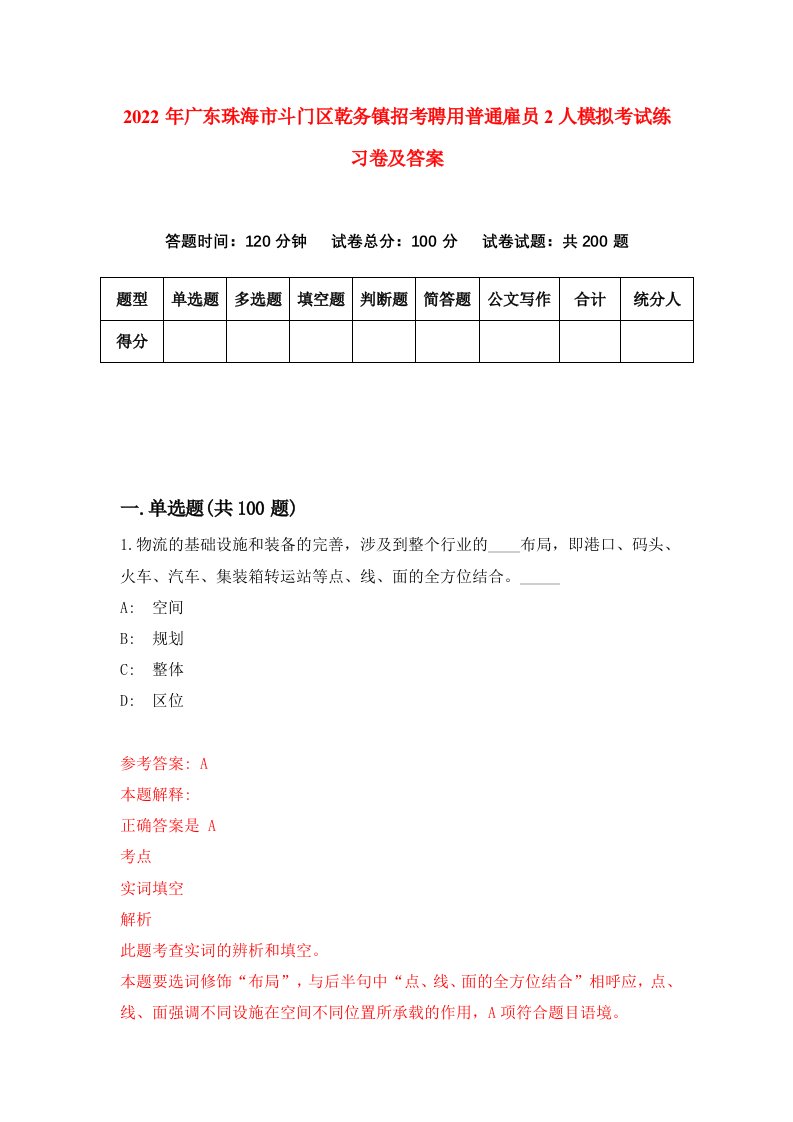 2022年广东珠海市斗门区乾务镇招考聘用普通雇员2人模拟考试练习卷及答案

答题时间：120分钟　试卷总分：100分　试卷试题：共200题

| 题型 | 单选题 | 多选题 | 填空题 | 判断题 | 简答题 | 公文写作 | 合计 | 统分人 |
|---|---|---|---|---|---|---|---|---|
| 得分 | | | | | | | | |

一.单选题(共100题)

1.物流的基础设施和装备的完善，涉及到整个行业的____布局，即港口、码头、火车、汽车、集装箱转运站等点、线、面的全方位结合。_____

A: 空间

B: 规划

C: 整体

D: 区位

参考答案: A

本题解释:

正确答案是 A

考点

实词填空

解析

此题考查实词的辨析和填空。

本题要选词修饰“布局”，与后半句中“点、线、面的全方位结合”相呼应，点、线、面强调不同设施在空间不同位置所承载的作用，A项符合题目语境。